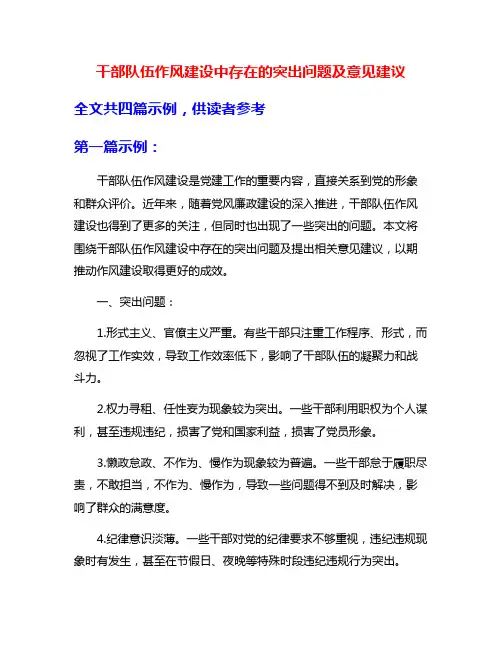 干部队伍作风建设中存在的突出问题及意见建议

全文共四篇示例，供读者参考

第一篇示例：

干部队伍作风建设是党建工作的重要内容，直接关系到党的形象和群众评价。近年来，随着党风廉政建设的深入推进，干部队伍作风建设也得到了更多的关注，但同时也出现了一些突出的问题。本文将围绕干部队伍作风建设中存在的突出问题及提出相关意见建议，以期推动作风建设取得更好的成效。

一、突出问题：

1.形式主义、官僚主义严重。有些干部只注重工作程序、形式，而忽视了工作实效，导致工作效率低下，影响了干部队伍的凝聚力和战斗力。

2.权力寻租、任性妄为现象较为突出。一些干部利用职权为个人谋利，甚至违规违纪，损害了党和国家利益，损害了党员形象。

3.懒政怠政、不作为、慢作为现象较为普遍。一些干部怠于履职尽责，不敢担当，不作为、慢作为，导致一些问题得不到及时解决，影响了群众的满意度。

4.纪律意识淡薄。一些干部对党的纪律要求不够重视，违纪违规现象时有发生，甚至在节假日、夜晚等特殊时段违纪违规行为突出。